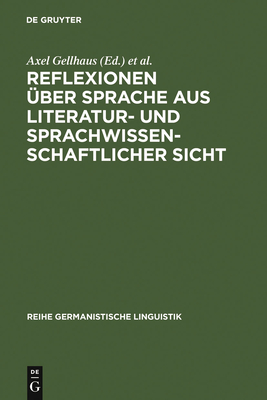 DE GRUYTER

Axel Gellhaus (Ed.) et al.

REFLEXIONEN ÜBER SPRACHE AUS LITERATUR- UND SPRACHWISSENSCHAFTLICHER SICHT

REIHE GERMANISTISCHE LINGUISTIK

DE G